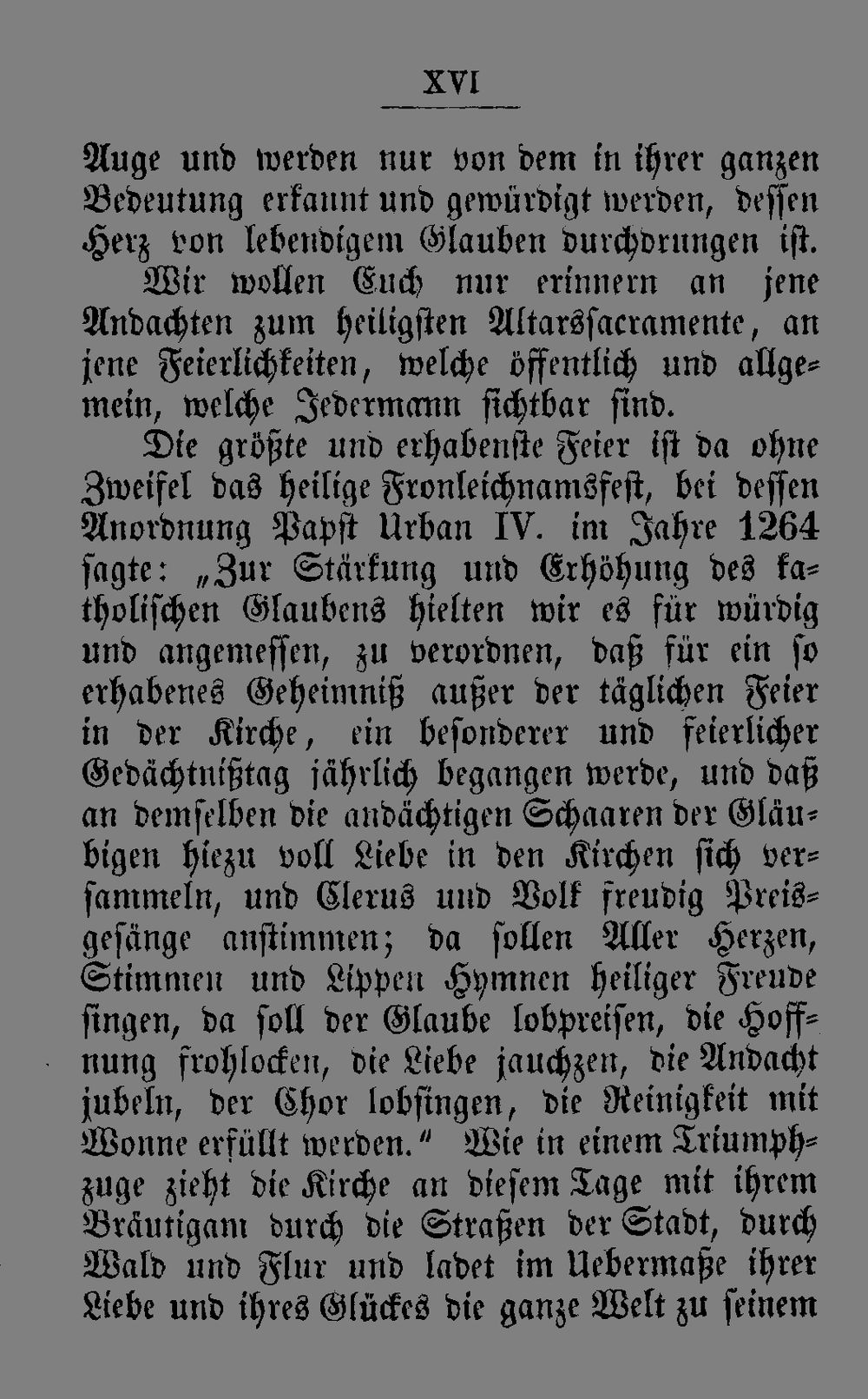 XVI

Auge und werden nur von dem in ihrer ganzen Bedeutung erkannt und gewürdigt werden, dessen Herz von lebendigem Glauben durchdrungen ist.

Wir wollen Euch nur erinnern an jene Andachten zum heiligsten Altarssacramente, an jene Feierlichkeiten, welche öffentlich und allgemein, welche Jedermann sichtbar sind.

Die größte und erhabenste Feier ist da ohne Zweifel das heilige Fronleichnamsfest, bei dessen Anordnung Papst Urban IV. im Jahre 1264 sagte: „Zur Stärkung und Erhöhung des katholischen Glaubens hielten wir es für würdig und angemessen, zu verordnen, daß für ein so erhabenes Geheimniß außer der täglichen Feier in der Kirche, ein besonderer und feierlicher Gedächtnißtag jährlich begangen werde, und daß an demselben die andächtigen Schaaren der Gläubigen hiezu voll Liebe in den Kirchen sich versammeln, und Clerus und Volk freudig Preisgesänge anstimmen; da sollen Aller Herzen, Stimmen und Lippen Hymnen heiliger Freude singen, da soll der Glaube lobpreisen, die Hoffnung frohlocken, die Liebe jauchzen, die Andacht jubeln, der Chor lobsingen, die Reinigkeit mit Wonne erfüllt werden.“ Wie in einem Triumphzuge zieht die Kirche an diesem Tage mit ihrem Bräutigam durch die Straßen der Stadt, durch Wald und Flur und ladet im Uebermaße ihrer Liebe und ihres Glückes die ganze Welt zu seinem